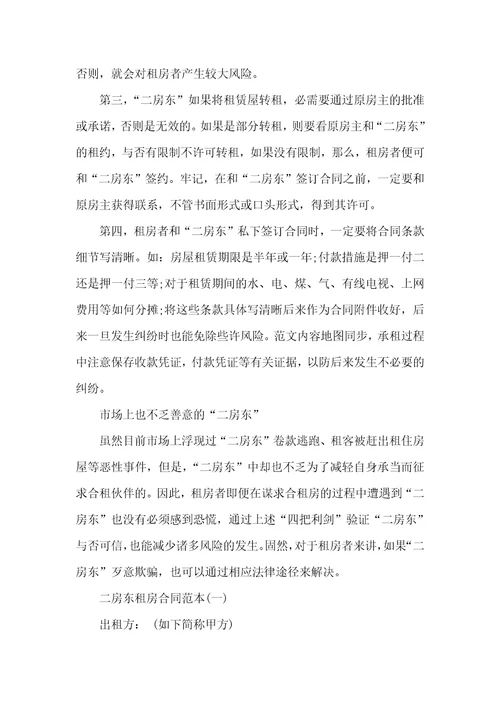 否则，就会对租房者产生较大风险。

第三，“二房东”如果将租赁屋转租，必需要通过原房主的批准或承诺，否则是无效的。如果是部分转租，则要看原房主和“二房东”的租约，与否有限制不许可转租，如果没有限制，那么，租房者便可和“二房东”签约。牢记，在和“二房东”签订合同之前，一定要和原房主获得联系，不管书面形式或口头形式，得到其许可。

第四，租房者和“二房东”私下签订合同时，一定要将合同条款细节写清晰。如：房屋租赁期限是半年或一年;付款措施是押一付二还是押一付三等;对于租赁期间的水、电、煤、气、有线电视、上网费用等如何分摊;将这些条款具体写清晰后来作为合同附件收好，后来一旦发生纠纷时也能免除些许风险。范文内容地图同步，承租过程中注意保存收款凭证，付款凭证等有关证据，以防后来发生不必要的纠纷。

市场上也不乏善意的“二房东”

虽然目前市场上浮现过“二房东”卷款逃跑、租客被赶出租住房屋等恶性事件，但是，“二房东”中却也不乏为了减轻自身承当而征求合租伙伴的。因此，租房者即便在谋求合租房的过程中遭遇到“二房东”也没有必须感到恐慌，通过上述“四把利剑”验证“二房东”与否可信，也能减少诸多风险的发生。固然，对于租房者来讲，如果“二房东”歹意欺骗，也可以通过相应法律途径来解决。

二房东租房合同范本(一)

出租方：（如下简称甲方）